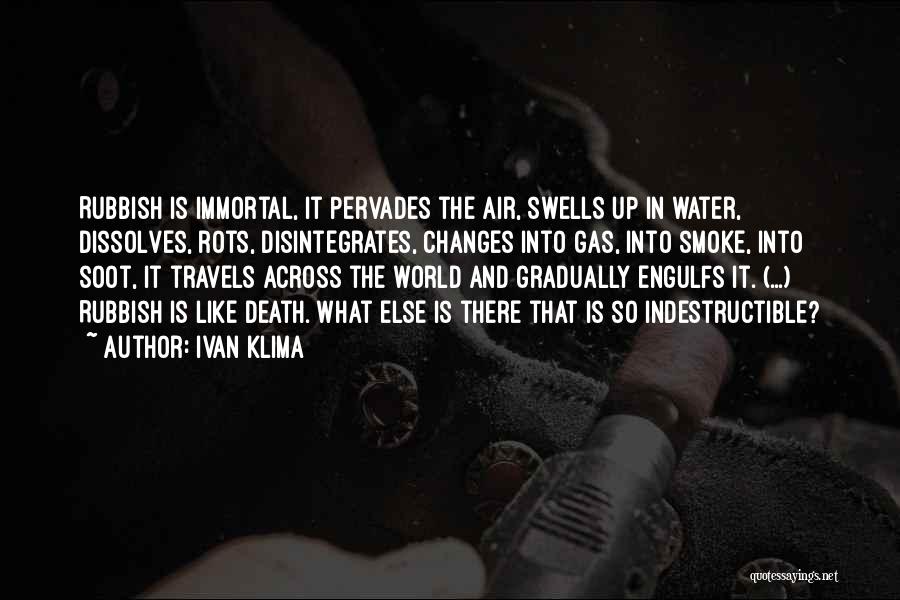 RUBBISH IS IMMORTAL, IT PERVADES THE AIR, SWELLS UP IN WATER, DISSOLVES, ROTS, DISINTEGRATES, CHANGES INTO GAS, INTO SMOKE, INTO SOOT, IT TRAVELS ACROSS THE WORLD AND GRADUALLY ENGULFS IT. (...) RUBBISH IS LIKE DEATH. WHAT ELSE IS THERE THAT IS SO INDESTRUCTIBLE?
~ AUTHOR: IVAN KLIMA

quotessayings.net